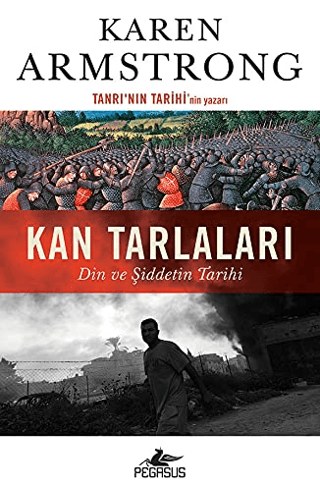 KAREN ARMSTRONG

TANRI'NIN TARİHİ'nin yazarı

KAN TARLALARI

Din ve Şiddetin Tarihi

PEGASUS